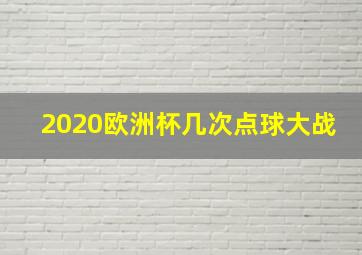 2020欧洲杯几次点球大战